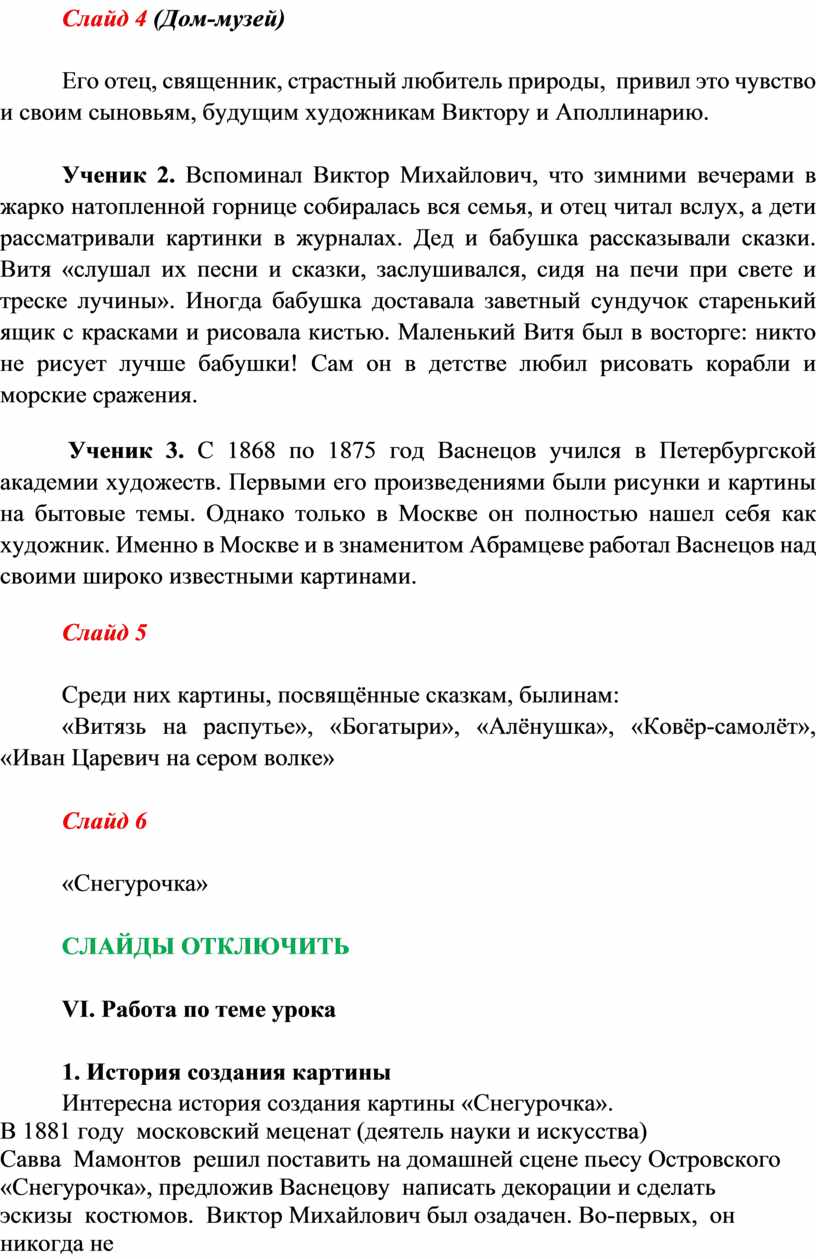 Слайд 4 (Дом-музей)

Его отец, священник, страстный любитель природы, привил это чувство и своим сыновьям, будущим художникам Виктору и Аполлинарию.

Ученик 2. Вспоминал Виктор Михайлович, что зимними вечерами в жарко натопленной горнице собиралась вся семья, и отец читал вслух, а дети рассматривали картинки в журналах. Дед и бабушка рассказывали сказки. Витя «слушал их песни и сказки, заслушивался, сидя на печи при свете и треске лучины». Иногда бабушка доставала заветный сундучок старенький ящик с красками и рисовала кистью. Маленький Витя был в восторге: никто не рисует лучше бабушки! Сам он в детстве любил рисовать корабли и морские сражения.

Ученик 3. С 1868 по 1875 год Васнецов учился в Петербургской академии художеств. Первыми его произведениями были рисунки и картины на бытовые темы. Однако только в Москве он полностью нашел себя как художник. Именно в Москве и в знаменитом Абрамцеве работал Васнецов над своими широко известными картинами.

Слайд 5

Среди них картины, посвящённые сказкам, былинам:
«Витязь на распутье», «Богатыри», «Алёнушка», «Ковёр-самолёт», «Иван Царевич на сером волке»

Слайд 6

«Снегурочка»

СЛАЙДЫ ОТКЛЮЧИТЬ

VI. Работа по теме урока

1. История создания картины
Интересна история создания картины «Снегурочка».
В 1881 году московский меценат (деятель науки и искусства) Савва Мамонтов решил поставить на домашней сцене пьесу Островского «Снегурочка», предложив Васнецову написать декорации и сделать эскизы костюмов. Виктор Михайлович был озадачен. Во-первых, он никогда не